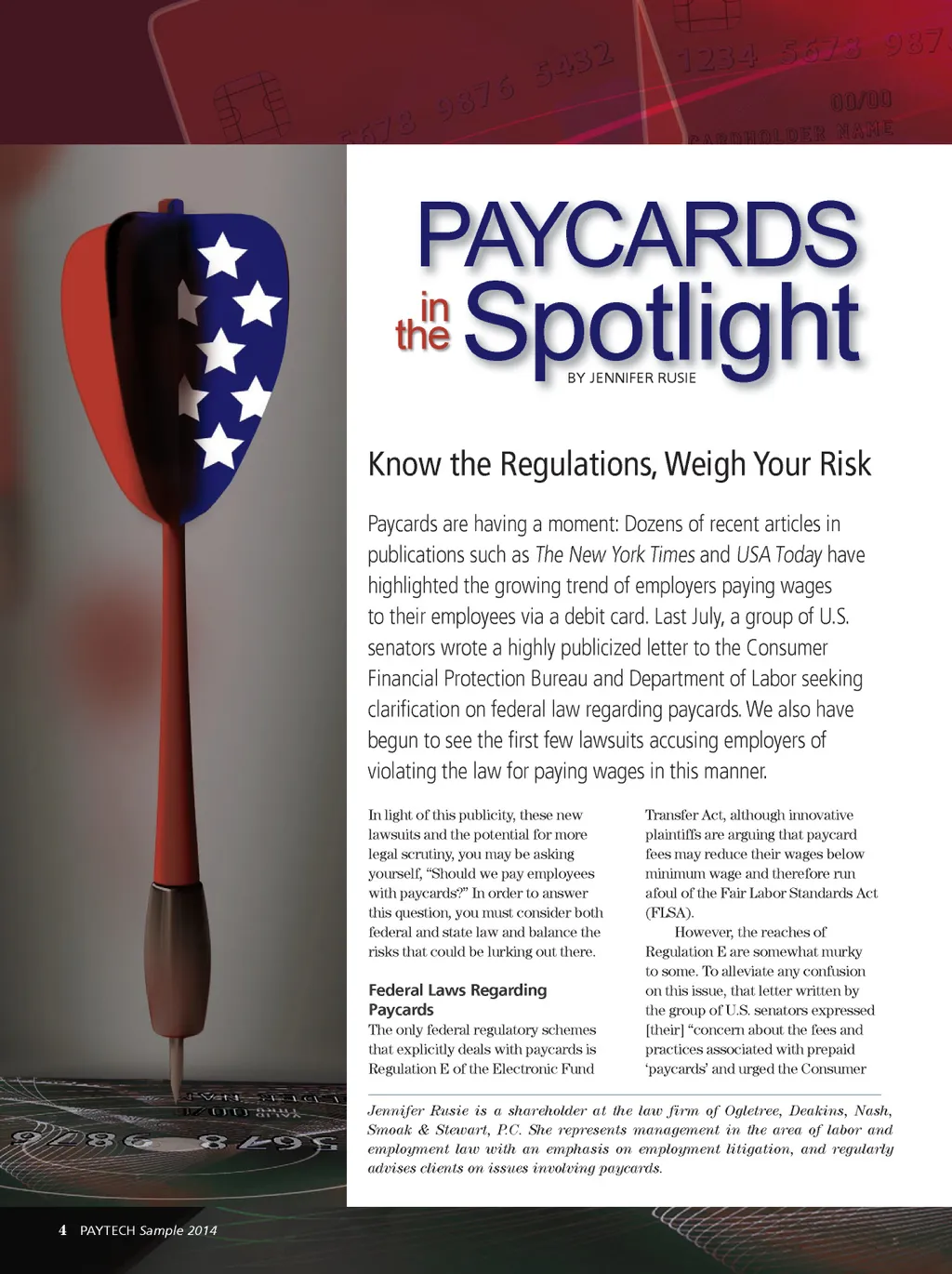 PAYCARDS

in the Spotlight

BY JENNIFER RUSIE

Know the Regulations, Weigh Your Risk

Paycards are having a moment: Dozens of recent articles in publications such as The New York Times and USA Today have highlighted the growing trend of employers paying wages to their employees via a debit card. Last July, a group of U.S. senators wrote a highly publicized letter to the Consumer Financial Protection Bureau and Department of Labor seeking clarification on federal law regarding paycards. We also have begun to see the first few lawsuits accusing employers of violating the law for paying wages in this manner.

In light of this publicity, these new lawsuits and the potential for more legal scrutiny, you may be asking yourself, "Should we pay employees with paycards?" In order to answer this question, you must consider both federal and state law and balance the risks that could be lurking out there.

Federal Laws Regarding Paycards

The only federal regulatory schemes that explicitly deals with paycards is Regulation E of the Electronic Fund Transfer Act, although innovative plaintiffs are arguing that paycard fees may reduce their wages below minimum wage and therefore run afoul of the Fair Labor Standards Act (FLSA).

However, the reaches of Regulation E are somewhat murky to some. To alleviate any confusion on this issue, that letter written by the group of U.S. senators expressed [their] "concern about the fees and practices associated with prepaid 'paycards' and urged the Consumer

Jennifer Rusie is a shareholder at the law firm of Ogletree, Deakins, Nash, Smoak & Stewart, P.C. She represents management in the area of labor and employment law with an emphasis on employment litigation, and regularly advises clients on issues involving paycards.

4 PAYTECH Sample 2014